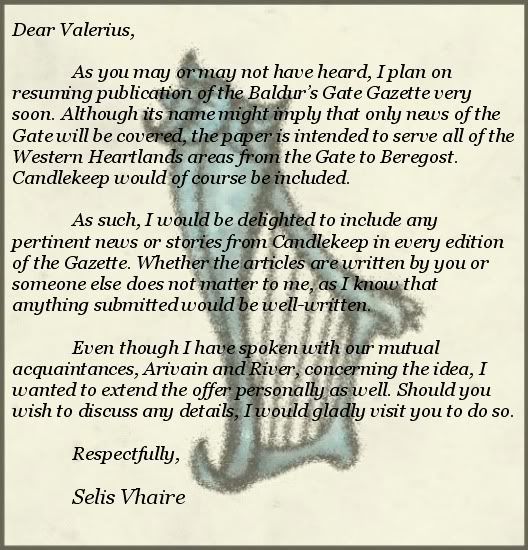 Dear Valerius,

As you may or may not have heard, I plan on resuming publication of the Baldur's Gate Gazette very soon. Although its name might imply that only news of the Gate will be covered, the paper is intended to serve all of the Western Heartlands areas from the Gate to Beregost. Candlekeep would of course be included.

As such, I would be delighted to include any pertinent news or stories from Candlekeep in every edition of the Gazette. Whether the articles are written by you or someone else does not matter to me, as I know that anything submitted would be well-written.

Even though I have spoken with our mutual acquaintances, Arivain and River, concerning the idea, I wanted to extend the offer personally as well. Should you wish to discuss any details, I would gladly visit you to do so.

Respectfully,

Selis Vhaire